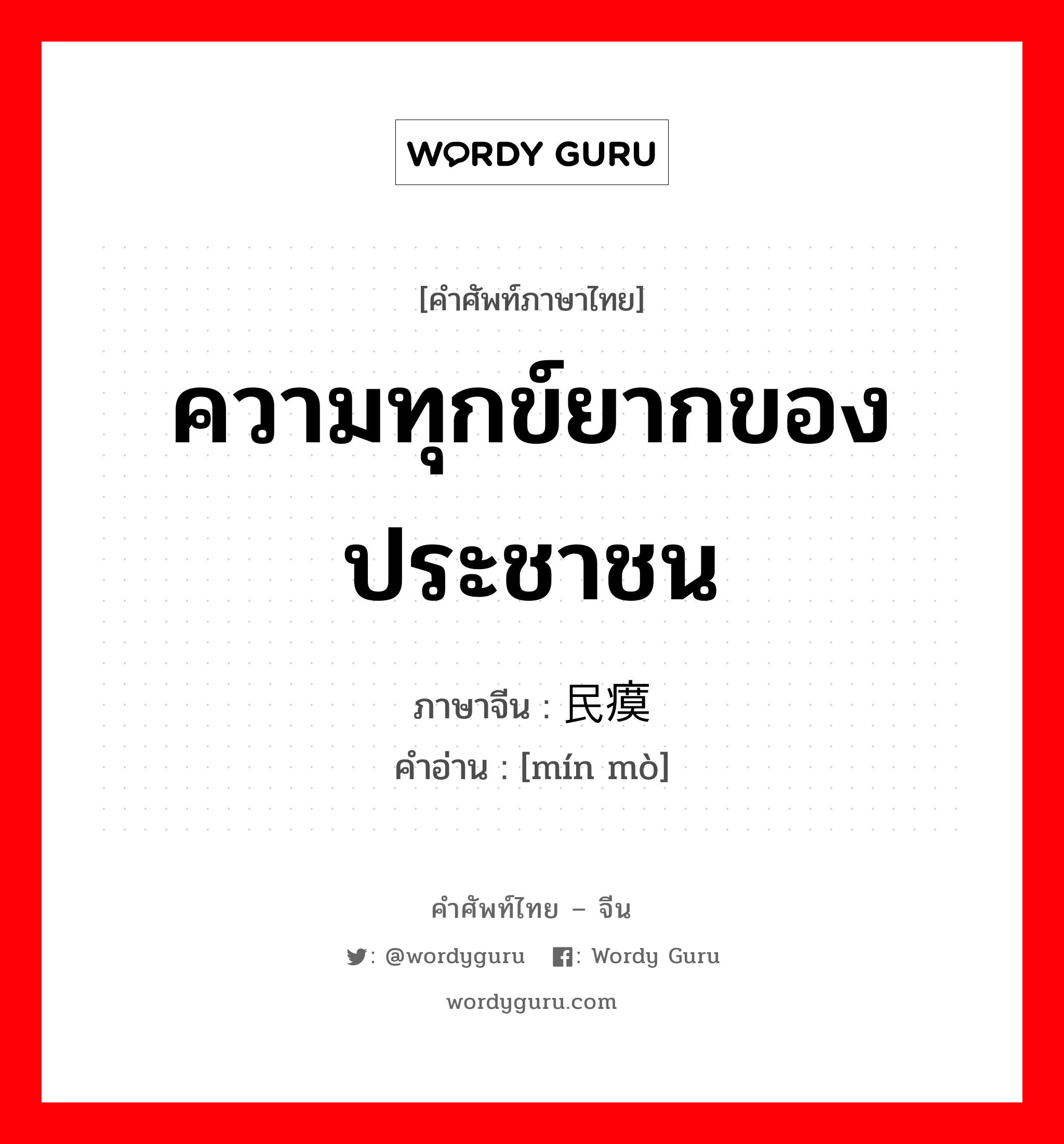 WORDY GURU

[คำศัพท์ภาษาไทย]

ความทุกข์ยากของประชาชน

ภาษาจีน : 民瘼
คำอ่าน : [mín mò]

คำศัพท์ไทย – จีน

: @wordyguru : Wordy Guru

wordyguru.com